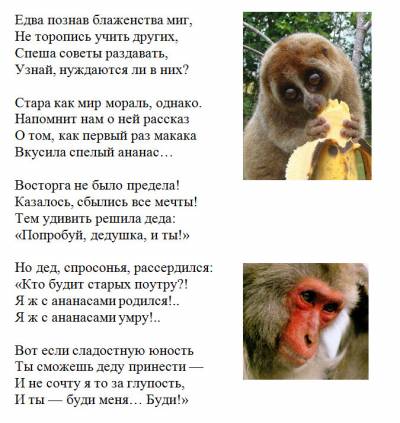 Едва познав блаженства миг,
Не торопись учить других,
Спеша советы раздавать,
Узнай, нуждаются ли в них?

Стара как мир мораль, однако.
Напомнит нам о ней рассказ
О том, как первый раз макака
Вкусила спелый ананас…

Восторга не было предела!
Казалось, сбылись все мечты!
Тем удивить решила деда:
«Попробуй, дедушка, и ты!»

Но дед, спросонья, рассердился:
«Кто будит старых поутру?!
Я ж с ананасами родился!..
Я ж с ананасами умру!..

Вот если сладостную юность
Ты сможешь деду принести —
И не сочту я то за глупость,
И ты — буди меня… Буди!»